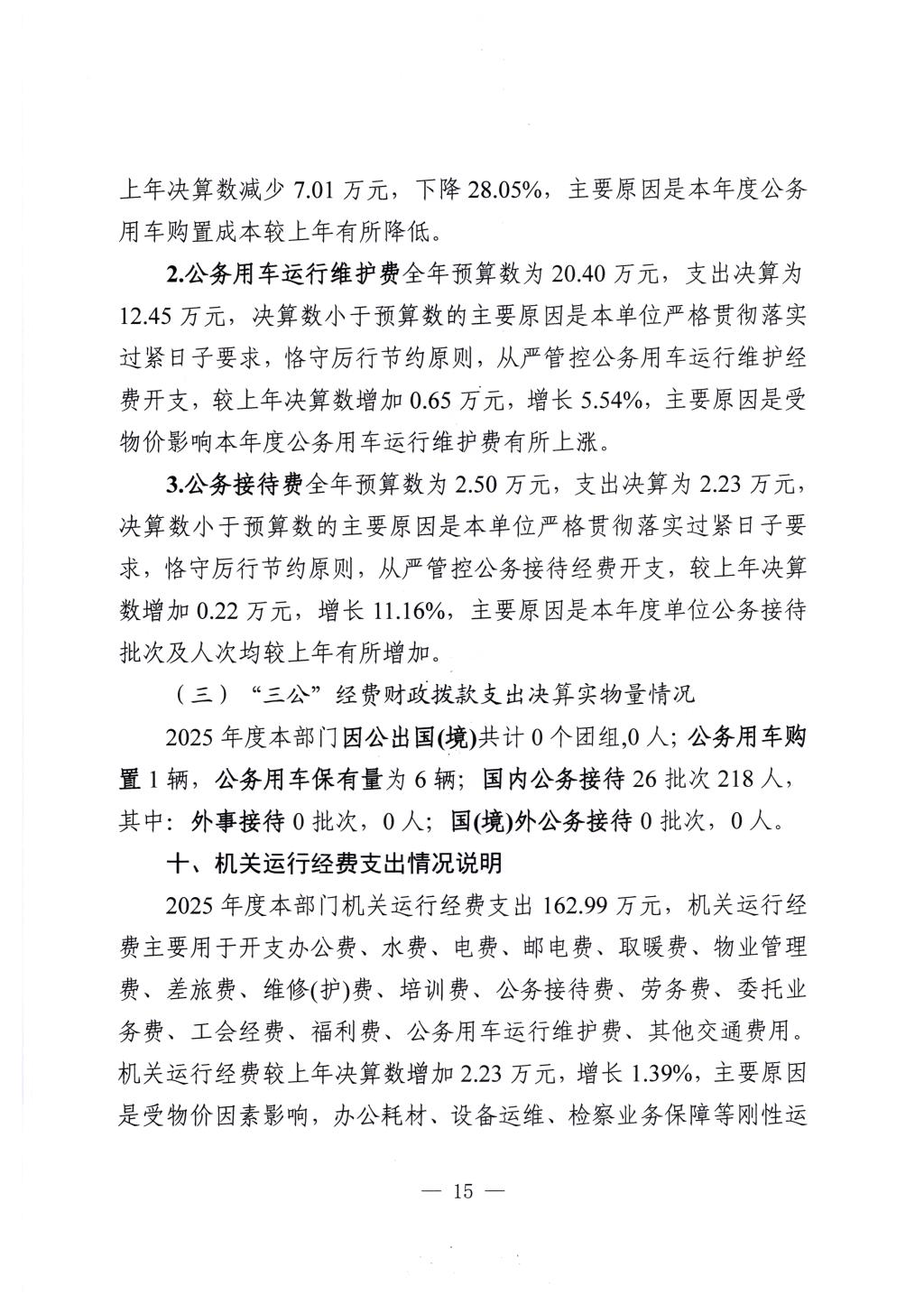 上年决算数减少7.01万元，下降28.05%，主要原因是本年度公务用车购置成本较上年有所降低。

2.公务用车运行维护费全年预算数为20.40万元，支出决算为12.45万元，决算数小于预算数的主要原因是本单位严格贯彻落实过紧日子要求，恪守厉行节约原则，从严管控公务用车运行维护经费开支，较上年决算数增加0.65万元，增长5.54%，主要原因是受物价影响本年度公务用车运行维护费有所上涨。

3.公务接待费全年预算数为2.50万元，支出决算为2.23万元，决算数小于预算数的主要原因是本单位严格贯彻落实过紧日子要求，恪守厉行节约原则，从严管控公务接待经费开支，较上年决算数增加0.22万元，增长11.16%，主要原因是本年度单位公务接待批次及人次均较上年有所增加。

（三）“三公”经费财政拨款支出决算实物量情况

2025年度本部门因公出国(境)共计0个团组,0人；公务用车购置1辆，公务用车保有量为6辆；国内公务接待26批次218人，其中：外事接待0批次，0人；国(境)外公务接待0批次，0人。

十、机关运行经费支出情况说明

2025年度本部门机关运行经费支出162.99万元，机关运行经费主要用于开支办公费、水费、电费、邮电费、取暖费、物业管理费、差旅费、维修(护)费、培训费、公务接待费、劳务费、委托业务费、工会经费、福利费、公务用车运行维护费、其他交通费用。机关运行经费较上年决算数增加2.23万元，增长1.39%，主要原因是受物价因素影响，办公耗材、设备运维、检察业务保障等刚性运

— 15 —